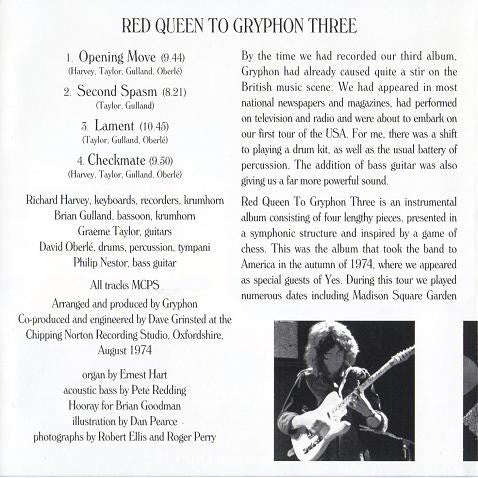 RED QUEEN TO GRYPHON THREE

1. Opening Move (9.44)
(Harvey, Taylor, Gulland, Oberlé)

2. Second Spasm (8.21)
(Taylor, Gulland)

3. Lament (10.45)
(Taylor, Gulland, Oberlé)

4. Checkmate (9.50)
(Harvey, Taylor, Gulland, Oberlé)

Richard Harvey, keyboards, recorders, krumhorn
Brian Gulland, bassoon, krumhorn
Graeme Taylor, guitars
David Oberlé, drums, percussion, tympani
Philip Nestor, bass guitar

All tracks MCPS

Arranged and produced by Gryphon
Co-produced and engineered by Dave Grinsted at the Chipping Norton Recording Studio, Oxfordshire, August 1974

organ by Ernest Hart
acoustic bass by Pete Redding
Hooray for Brian Goodman
illustration by Dan Pearce
photographs by Robert Ellis and Roger Perry

By the time we had recorded our third album, Gryphon had already caused quite a stir on the British music scene. We had appeared in most national newspapers and magazines, had performed on television and radio and were about to embark on our first tour of the USA. For me, there was a shift to playing a drum kit, as well as the usual battery of percussion. The addition of bass guitar was also giving us a far more powerful sound.

Red Queen To Gryphon Three is an instrumental album consisting of four lengthy pieces, presented in a symphonic structure and inspired by a game of chess. This was the album that took the band to America in the autumn of 1974, where we appeared as special guests of Yes. During this tour we played numerous dates including Madison Square Garden